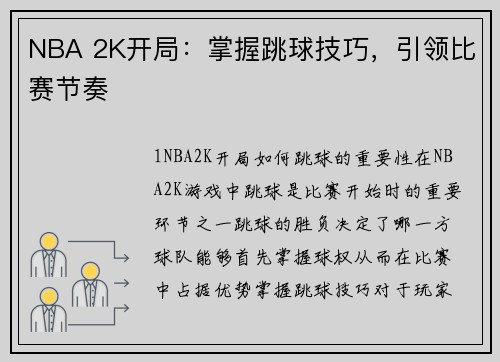 NBA 2K开局：掌握跳球技巧，引领比赛节奏

1NBA2K开局如何跳球的重要性在NBA2K游戏中跳球是比赛开始时的重要环节之一跳球的胜负决定了哪一方球队能够首先掌握球权从而在比赛中占据优势掌握跳球技巧对于玩家